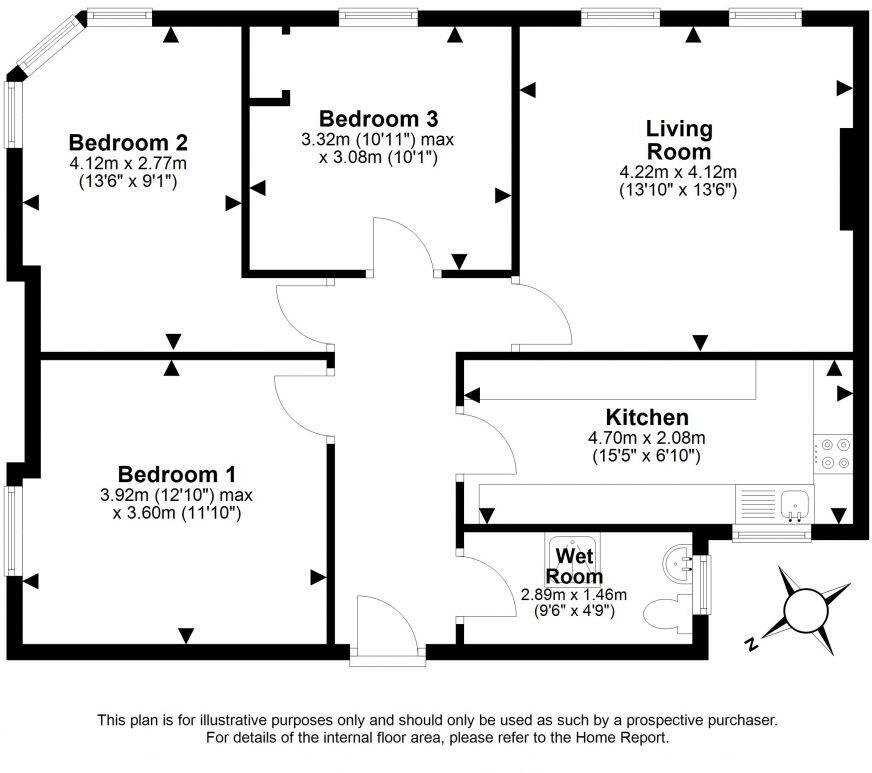 Bedroom 2
4.12m x 2.77m
(13'6" x 9'1")

Bedroom 3
3.32m (10'11") max
x 3.08m (10'1")

Living Room
4.22m x 4.12m
(13'10" x 13'6")

Kitchen
4.70m x 2.08m
(15'5" x 6'10")

Bedroom 1
3.92m (12'10") max
x 3.60m (11'10")

Wet Room
2.89m x 1.46m
(9'6" x 4'9")

N

This plan is for illustrative purposes only and should only be used as such by a prospective purchaser. For details of the internal floor area, please refer to the Home Report.